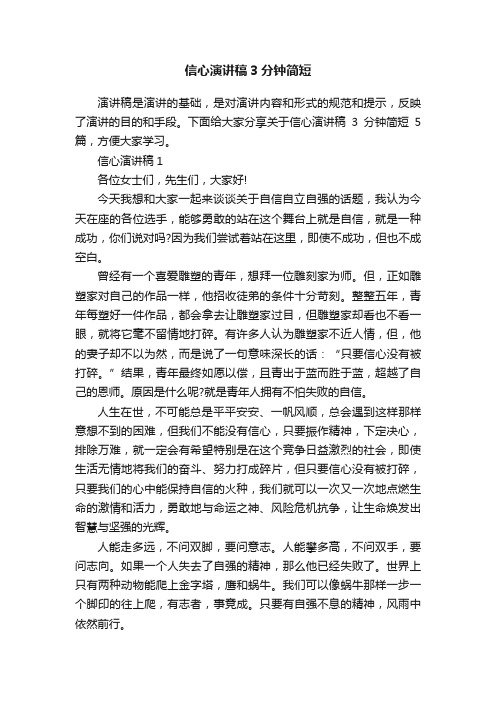 信心演讲稿 3 分钟简短

演讲稿是演讲的基础，是对演讲内容和形式的规范和提示，反映了演讲的目的和手段。下面给大家分享关于信心演讲稿 3 分钟简短 5 篇，方便大家学习。

信心演讲稿 1

各位女士们，先生们，大家好!

今天我想和大家一起来谈谈关于自信自立自强的话题，我认为今天在座的各位选手，能够勇敢的站在这个舞台上就是自信，就是一种成功，你们说对吗?因为我们尝试着站在这里，即使不成功，但也不成空白。

曾经有一个喜爱雕塑的青年，想拜一位雕刻家为师。但，正如雕塑家对自己的作品一样，他招收徒弟的条件十分苛刻。整整五年，青年每塑好一件作品，都会拿去让雕塑家过目，但雕塑家却看也不看一眼，就将它毫不留情地打碎。有许多人认为雕塑家不近人情，但，他的妻子却不以为然，而是说了一句意味深长的话：“只要信心没有被打碎。”结果，青年最终如愿以偿，且青出于蓝而胜于蓝，超越了自己的恩师。原因是什么呢?就是青年人拥有不怕失败的自信。

人生在世，不可能总是平平安安、一帆风顺，总会遇到这样那样意想不到的困难，但我们不能没有信心，只要振作精神，下定决心，排除万难，就一定会有希望特别是在这个竞争日益激烈的社会，即使生活无情地将我们的奋斗、努力打成碎片，但只要信心没有被打碎，只要我们的心中能保持自信的火种，我们就可以一次又一次地点燃生命的激情和活力，勇敢地与命运之神、风险危机抗争，让生命焕发出智慧与坚强的光辉。

人能走多远，不问双脚，要问意志。人能攀多高，不问双手，要问志向。如果一个人失去了自强的精神，那么他已经失败了。世界上只有两种动物能爬上金字塔，鹰和蜗牛。我们可以像蜗牛那样一步一个脚印的往上爬，有志者，事竟成。只要有自强不息的精神，风雨中依然前行。